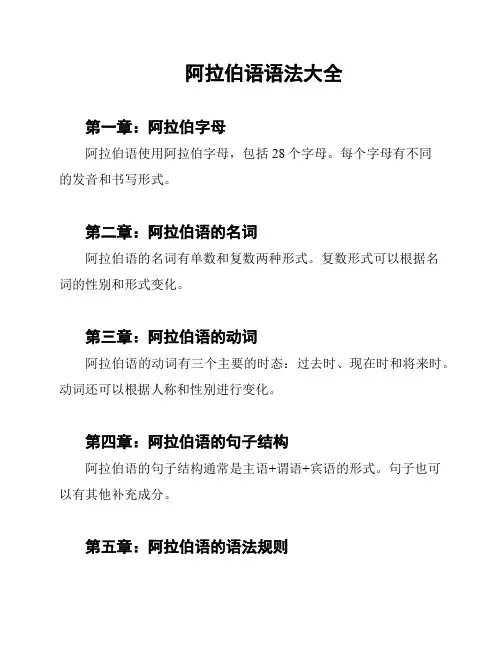 阿拉伯语语法大全

第一章：阿拉伯字母

阿拉伯语使用阿拉伯字母，包括 28 个字母。每个字母有不同的发音和书写形式。

第二章：阿拉伯语的名词

阿拉伯语的名词有单数和复数两种形式。复数形式可以根据名词的性别和形式变化。

第三章：阿拉伯语的动词

阿拉伯语的动词有三个主要的时态：过去时、现在时和将来时。动词还可以根据人称和性别进行变化。

第四章：阿拉伯语的句子结构

阿拉伯语的句子结构通常是主语+谓语+宾语的形式。句子也可以有其他补充成分。

第五章：阿拉伯语的语法规则